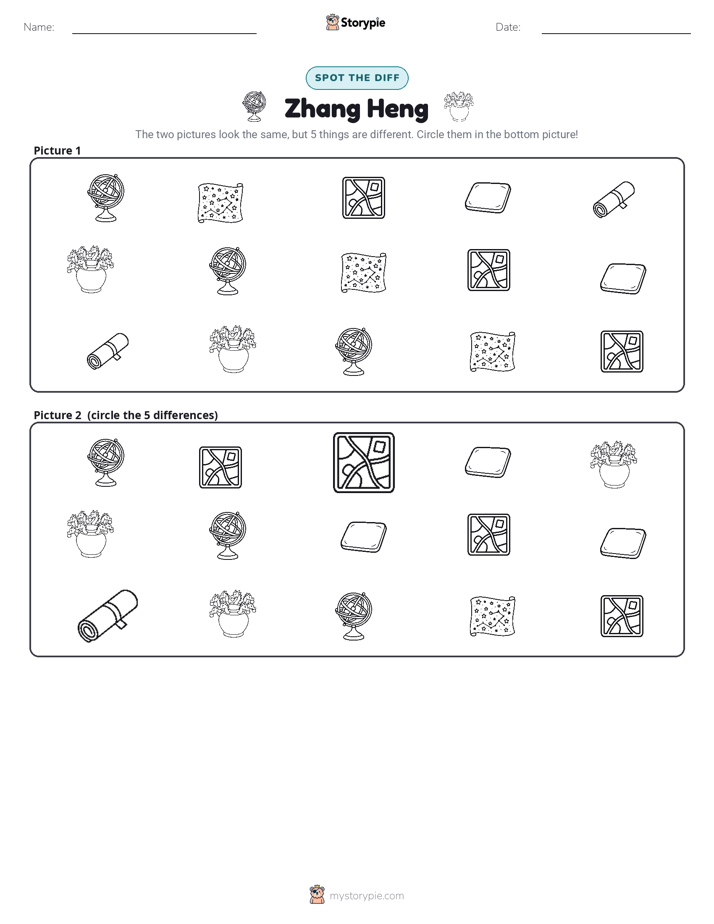 Name: ____ Storypie Date: ____

SPOT THE DIFF

Zhang Heng

The two pictures look the same, but 5 things are different. Circle them in the bottom picture!

Picture 1

Picture 2 (circle the 5 differences)

mystorypie.com